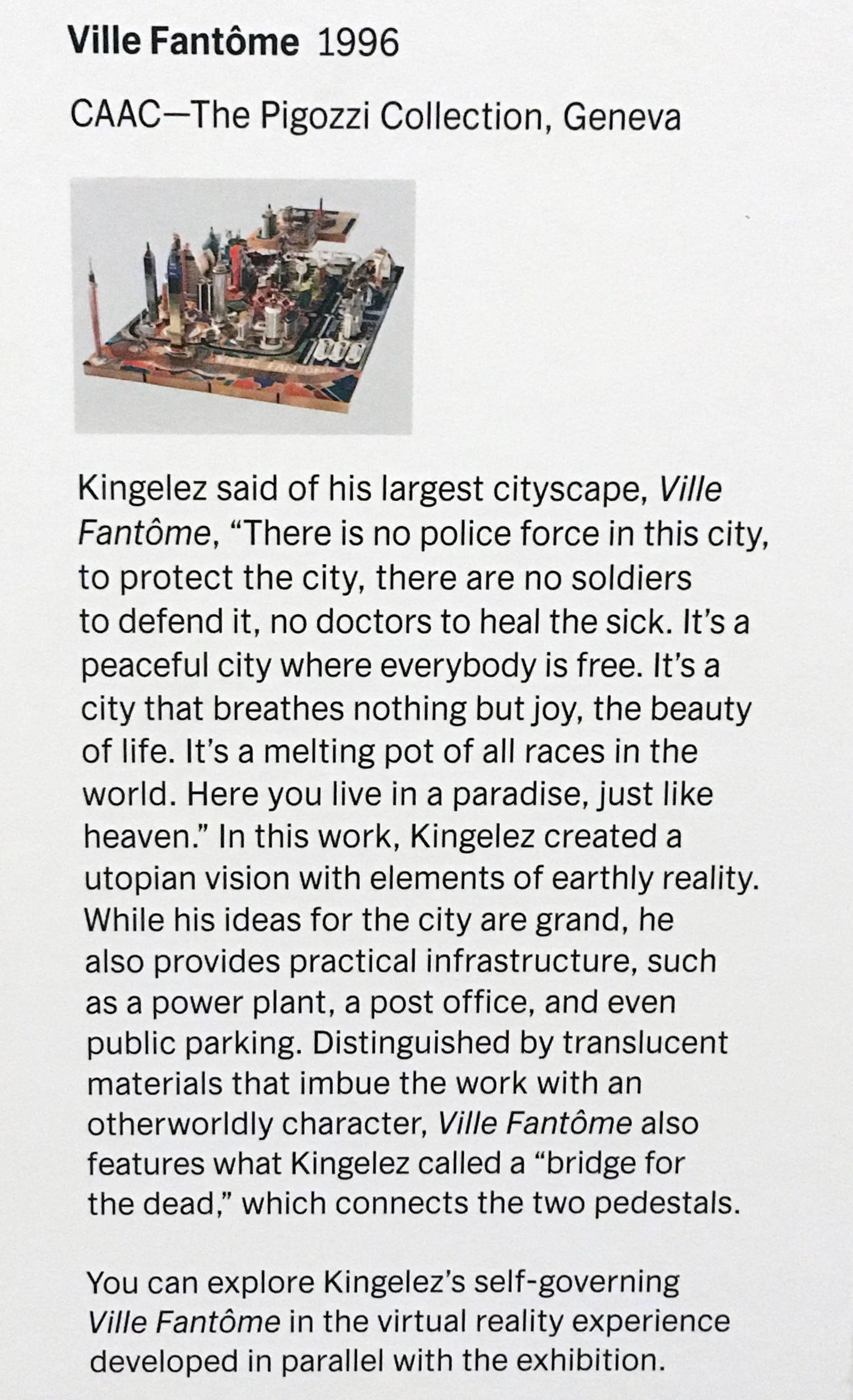 Ville Fantôme 1996

CAAC—The Pigozzi Collection, Geneva

Kingelez said of his largest cityscape, Ville Fantôme, "There is no police force in this city, to protect the city, there are no soldiers to defend it, no doctors to heal the sick. It's a peaceful city where everybody is free. It's a city that breathes nothing but joy, the beauty of life. It's a melting pot of all races in the world. Here you live in a paradise, just like heaven." In this work, Kingelez created a utopian vision with elements of earthly reality. While his ideas for the city are grand, he also provides practical infrastructure, such as a power plant, a post office, and even public parking. Distinguished by translucent materials that imbue the work with an otherworldly character, Ville Fantôme also features what Kingelez called a "bridge for the dead," which connects the two pedestals.

You can explore Kingelez's self-governing Ville Fantôme in the virtual reality experience developed in parallel with the exhibition.